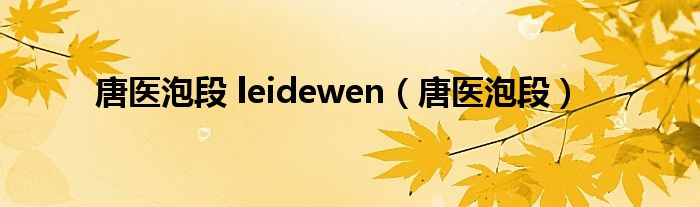 唐医泡段 leidewen（唐医泡段）